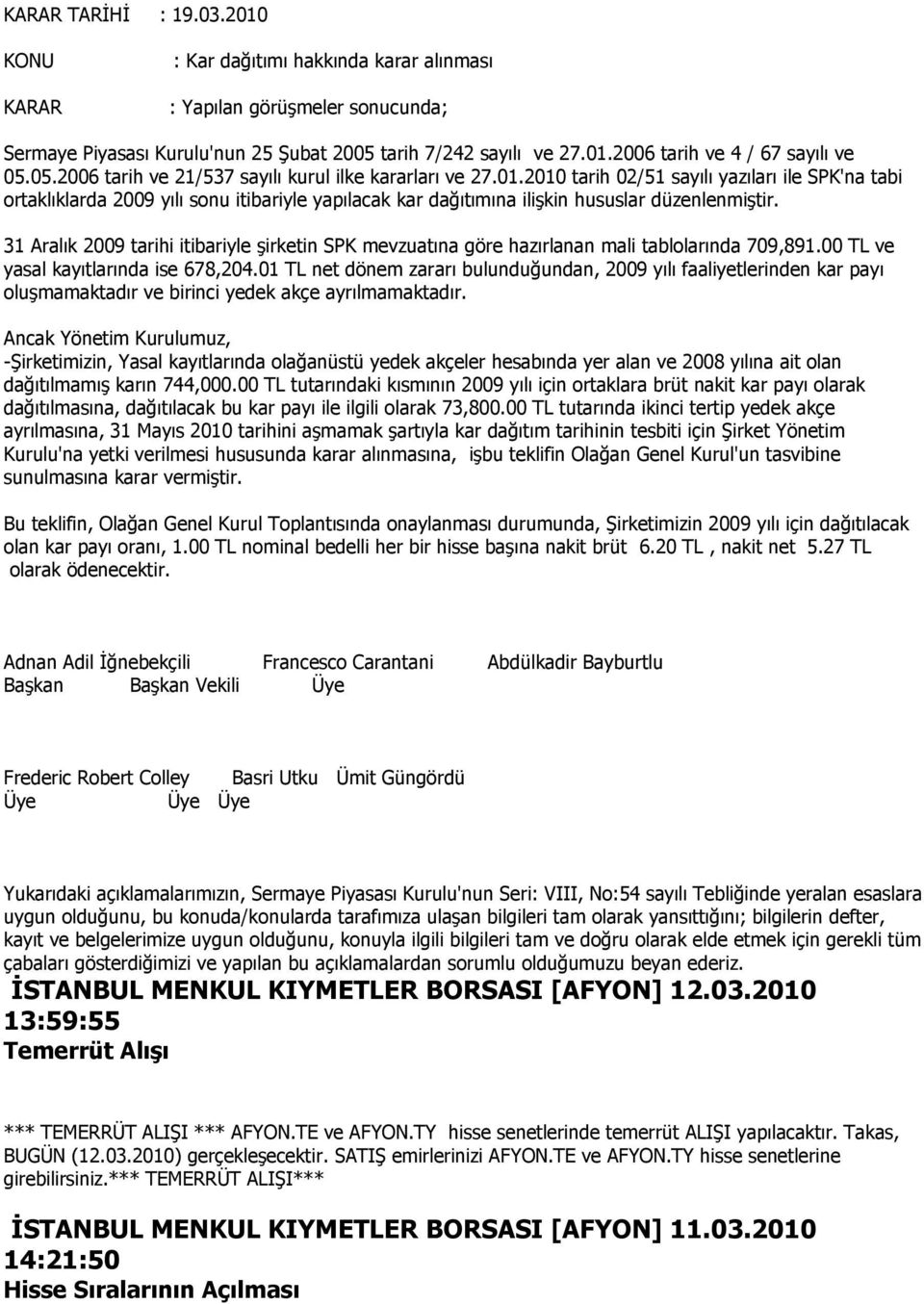 KARAR TARİHİ : 19.03.2010

KONU : Kar dağıtımı hakkında karar alınması

KARAR : Yapılan görüşmeler sonucunda;

Sermaye Piyasası Kurulu'nun 25 Şubat 2005 tarih 7/242 sayılı ve 27.01.2006 tarih ve 4 / 67 sayılı ve 05.05.2006 tarih ve 21/537 sayılı kurul ilke kararları ve 27.01.2010 tarih 02/51 sayılı yazıları ile SPK'na tabi ortaklıklarda 2009 yılı sonu itibariyle yapılacak kar dağıtımına ilişkin hususlar düzenlenmiştir.

31 Aralık 2009 tarihi itibariyle şirketin SPK mevzuatına göre hazırlanan mali tablolarında 709,891.00 TL ve yasal kayıtlarında ise 678,204.01 TL net dönem zararı bulunduğundan, 2009 yılı faaliyetlerinden kar payı oluşmamaktadır ve birinci yedek akçe ayrılmamaktadır.

Ancak Yönetim Kurulumuz,
-Şirketimizin, Yasal kayıtlarında olağanüstü yedek akçeler hesabında yer alan ve 2008 yılına ait olan dağıtılmamış karın 744,000.00 TL tutarındaki kısmının 2009 yılı için ortaklara brüt nakit kar payı olarak dağıtılmasına, dağıtılacak bu kar payı ile ilgili olarak 73,800.00 TL tutarında ikinci tertip yedek akçe ayrılmasına, 31 Mayıs 2010 tarihini aşmamak şartıyla kar dağıtım tarihinin tesbiti için Şirket Yönetim Kurulu'na yetki verilmesi hususunda karar alınmasına, işbu teklifin Olağan Genel Kurul'un tasvibine sunulmasına karar vermiştir.

Bu teklifin, Olağan Genel Kurul Toplantısında onaylanması durumunda, Şirketimizin 2009 yılı için dağıtılacak olan kar payı oranı, 1.00 TL nominal bedelli her bir hisse başına nakit brüt 6.20 TL , nakit net 5.27 TL olarak ödenecektir.

Adnan Adil İğnebekçili Francesco Carantani Abdülkadir Bayburtlu
Başkan Başkan Vekili Üye

Frederic Robert Colley Basri Utku Ümit Güngördü
Üye Üye Üye

Yukarıdaki açıklamalarımızın, Sermaye Piyasası Kurulu'nun Seri: VIII, No:54 sayılı Tebliğinde yeralan esaslara uygun olduğunu, bu konuda/konularda tarafımıza ulaşan bilgileri tam olarak yansıttığını; bilgilerin defter, kayıt ve belgelerimize uygun olduğunu, konuyla ilgili bilgileri tam ve doğru olarak elde etmek için gerekli tüm çabaları gösterdiğimizi ve yapılan bu açıklamalardan sorumlu olduğumuzu beyan ederiz.

İSTANBUL MENKUL KIYMETLER BORSASI [AFYON] 12.03.2010 13:59:55
Temerrüt Alışı

*** TEMERRÜT ALIŞI *** AFYON.TE ve AFYON.TY hisse senetlerinde temerrüt ALIŞI yapılacaktır. Takas, BUGÜN (12.03.2010) gerçekleşecektir. SATIŞ emirlerinizi AFYON.TE ve AFYON.TY hisse senetlerine girebilirsiniz.*** TEMERRÜT ALIŞI***

İSTANBUL MENKUL KIYMETLER BORSASI [AFYON] 11.03.2010 14:21:50
Hisse Sıralarının Açılması